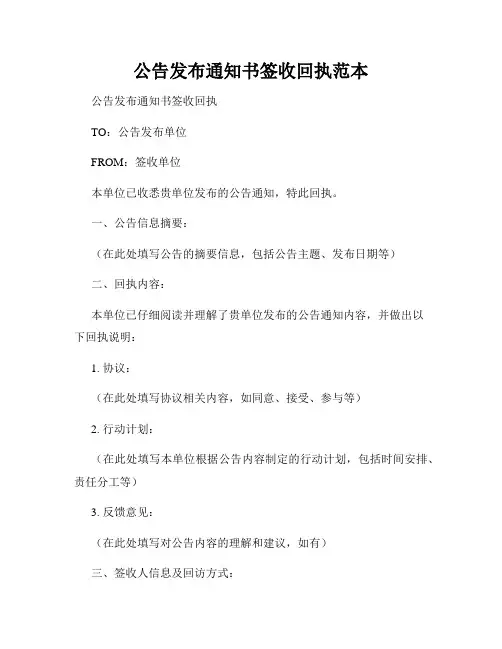 公告发布通知书签收回执范本

公告发布通知书签收回执

TO：公告发布单位

FROM：签收单位

本单位已收悉贵单位发布的公告通知，特此回执。

一、公告信息摘要：

（在此处填写公告的摘要信息，包括公告主题、发布日期等）

二、回执内容：

本单位已仔细阅读并理解了贵单位发布的公告通知内容，并做出以下回执说明：

1. 协议：

（在此处填写协议相关内容，如同意、接受、参与等）

2. 行动计划：

（在此处填写本单位根据公告内容制定的行动计划，包括时间安排、责任分工等）

3. 反馈意见：

（在此处填写对公告内容的理解和建议，如有）

三、签收人信息及回访方式：